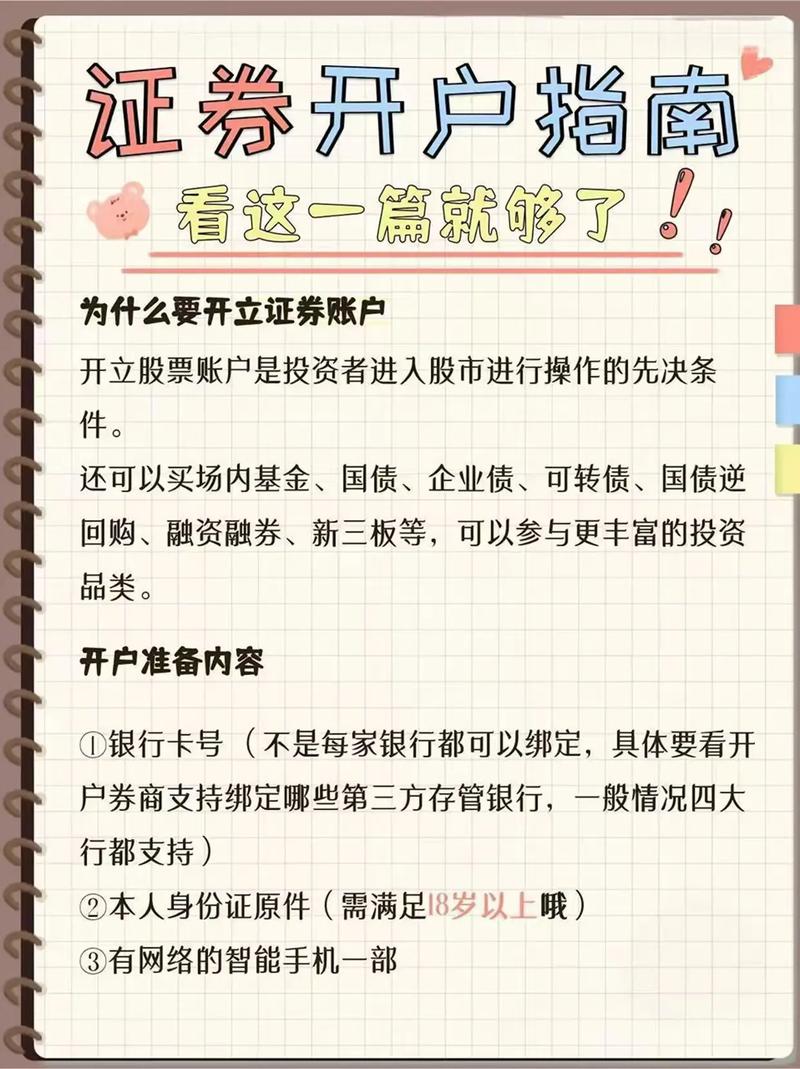 证券开户指南

看这一篇就够了!!

为什么要开立证券账户

开立股票账户是投资者进入股市进行操作的先决条件。

还可以买场内基金、国债、企业债、可转债、国债逆回购、融资融券、新三板等，可以参与更丰富的投资品类。

开户准备内容

①银行卡号（不是每家银行都可以绑定，具体要看开户券商支持绑定哪些第三方存管银行，一般情况四大行都支持）
②本人身份证原件（需满足18岁以上哦）
③有网络的智能手机一部